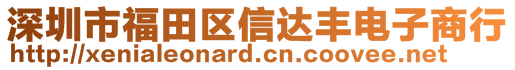 深圳市福田区信达丰电子商行
http://xenialeonard.cn.coovee.net